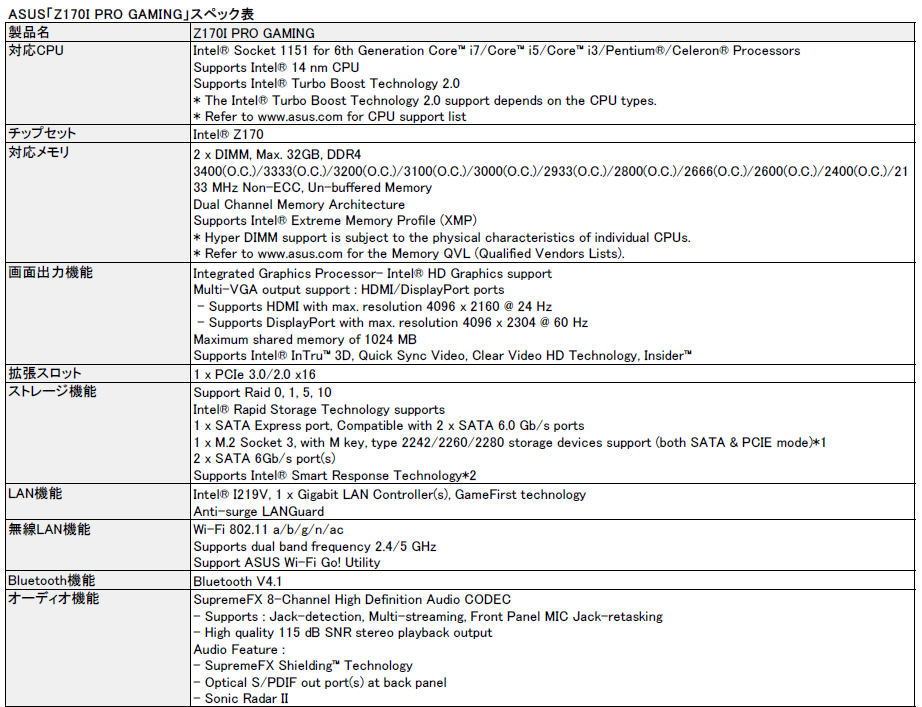 ASUS「Z170I PRO GAMING」スペック表

| 製品名 | Z170I PRO GAMING |
|---|---|
| 対応CPU | Intel® Socket 1151 for 6th Generation Core™ i7/Core™ i5/Core™ i3/Pentium®/Celeron® Processors<br>Supports Intel® 14 nm CPU<br>Supports Intel® Turbo Boost Technology 2.0<br>* The Intel® Turbo Boost Technology 2.0 support depends on the CPU types.<br>* Refer to www.asus.com for CPU support list |
| チップセット | Intel® Z170 |
| 対応メモリ | 2 x DIMM, Max. 32GB, DDR4<br>3400(O.C.)/3333(O.C.)/3200(O.C.)/3100(O.C.)/3000(O.C.)/2933(O.C.)/2800(O.C.)/2666(O.C.)/2600(O.C.)/2400(O.C.)/2133 MHz Non-ECC, Un-buffered Memory<br>Dual Channel Memory Architecture<br>Supports Intel® Extreme Memory Profile (XMP)<br>* Hyper DIMM support is subject to the physical characteristics of individual CPUs.<br>* Refer to www.asus.com for the Memory QVL (Qualified Vendors Lists). |
| 画面出力機能 | Integrated Graphics Processor- Intel® HD Graphics support<br>Multi-VGA output support : HDMI/DisplayPort ports<br>- Supports HDMI with max. resolution 4096 x 2160 @ 24 Hz<br>- Supports DisplayPort with max. resolution 4096 x 2304 @ 60 Hz<br>Maximum shared memory of 1024 MB<br>Supports Intel® InTru™ 3D, Quick Sync Video, Clear Video HD Technology, Insider™ |
| 拡張スロット | 1 x PCIe 3.0/2.0 x16 |
| ストレージ機能 | Support Raid 0, 1, 5, 10<br>Intel® Rapid Storage Technology supports<br>1 x SATA Express port, Compatible with 2 x SATA 6.0 Gb/s ports<br>1 x M.2 Socket 3, with M key, type 2242/2260/2280 storage devices support (both SATA & PCIE mode)*1<br>2 x SATA 6Gb/s port(s)<br>Supports Intel® Smart Response Technology*2 |
| LAN機能 | Intel® I219V, 1 x Gigabit LAN Controller(s), GameFirst technology<br>Anti-surge LANGuard |
| 無線LAN機能 | Wi-Fi 802.11 a/b/g/n/ac<br>Supports dual band frequency 2.4/5 GHz<br>Support ASUS Wi-Fi Go! Utility |
| Bluetooth機能 | Bluetooth V4.1 |
| オーディオ機能 | SupremeFX 8-Channel High Definition Audio CODEC<br>- Supports : Jack-detection, Multi-streaming, Front Panel MIC Jack-retasking<br>- High quality 115 dB SNR stereo playback output<br>Audio Feature :<br>- SupremeFX Shielding™ Technology<br>- Optical S/PDIF out port(s) at back panel<br>- Sonic Radar II |